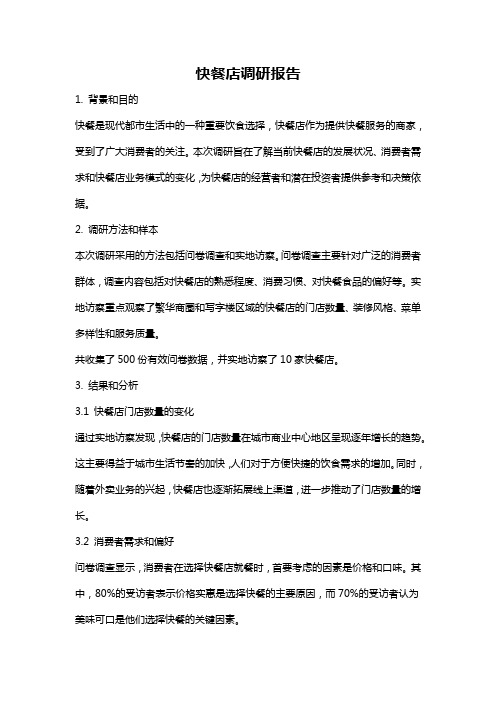 快餐店调研报告

1. 背景和目的

快餐是现代都市生活中的一种重要饮食选择，快餐店作为提供快餐服务的商家，受到了广大消费者的关注。本次调研旨在了解当前快餐店的发展状况、消费者需求和快餐店业务模式的变化，为快餐店的经营者和潜在投资者提供参考和决策依据。

2. 调研方法和样本

本次调研采用的方法包括问卷调查和实地访察。问卷调查主要针对广泛的消费者群体，调查内容包括对快餐店的熟悉程度、消费习惯、对快餐食品的偏好等。实地访察重点观察了繁华商圈和写字楼区域的快餐店的门店数量、装修风格、菜单多样性和服务质量。

共收集了 500 份有效问卷数据，并实地访察了 10 家快餐店。

3. 结果和分析

3.1 快餐店门店数量的变化

通过实地访察发现，快餐店的门店数量在城市商业中心地区呈现逐年增长的趋势。这主要得益于城市生活节奏的加快，人们对于方便快捷的饮食需求的增加。同时，随着外卖业务的兴起，快餐店也逐渐拓展线上渠道，进一步推动了门店数量的增长。

3.2 消费者需求和偏好

问卷调查显示，消费者在选择快餐店就餐时，首要考虑的因素是价格和口味。其中，80%的受访者表示价格实惠是选择快餐的主要原因，而 70%的受访者认为美味可口是他们选择快餐的关键因素。